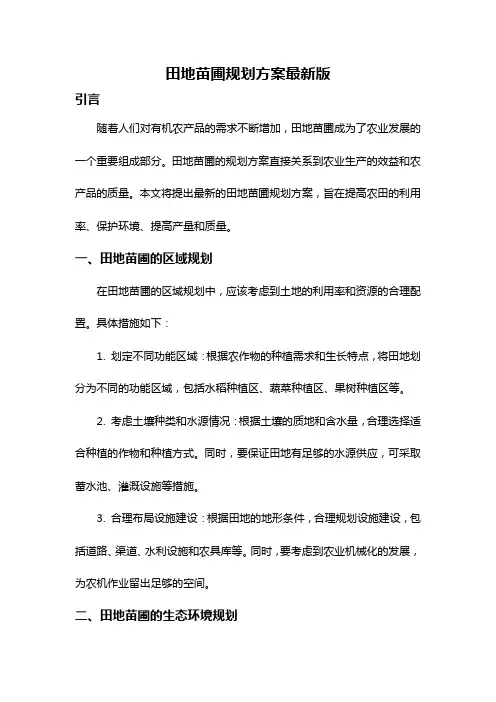 田地苗圃规划方案最新版

引言

随着人们对有机农产品的需求不断增加，田地苗圃成为了农业发展的一个重要组成部分。田地苗圃的规划方案直接关系到农业生产的效益和农产品的质量。本文将提出最新的田地苗圃规划方案，旨在提高农田的利用率、保护环境、提高产量和质量。

一、田地苗圃的区域规划

在田地苗圃的区域规划中，应该考虑到土地的利用率和资源的合理配置。具体措施如下：

1. 划定不同功能区域：根据农作物的种植需求和生长特点，将田地划分为不同的功能区域，包括水稻种植区、蔬菜种植区、果树种植区等。

2. 考虑土壤种类和水源情况：根据土壤的质地和含水量，合理选择适合种植的作物和种植方式。同时，要保证田地有足够的水源供应，可采取蓄水池、灌溉设施等措施。

3. 合理布局设施建设：根据田地的地形条件，合理规划设施建设，包括道路、渠道、水利设施和农具库等。同时，要考虑到农业机械化的发展，为农机作业留出足够的空间。

二、田地苗圃的生态环境规划